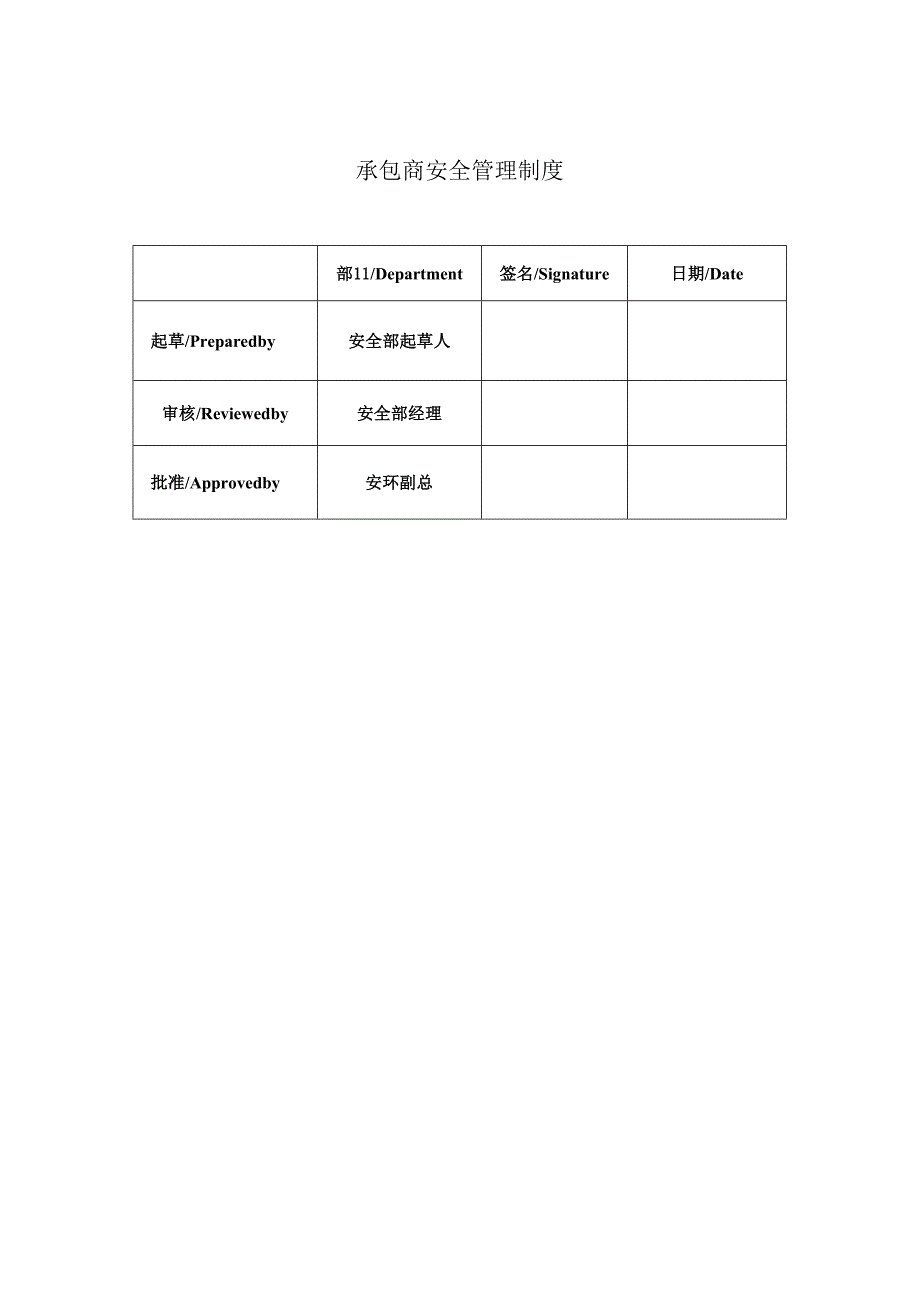 承包商安全管理制度

|  | 部11/Department | 签名/Signature | 日期/Date |
|---|---|---|---|
| 起草/Preparedby | 安全部起草人 |  |  |
| 审核/Reviewedby | 安全部经理 |  |  |
| 批准/Approvedby | 安环副总 |  |  |